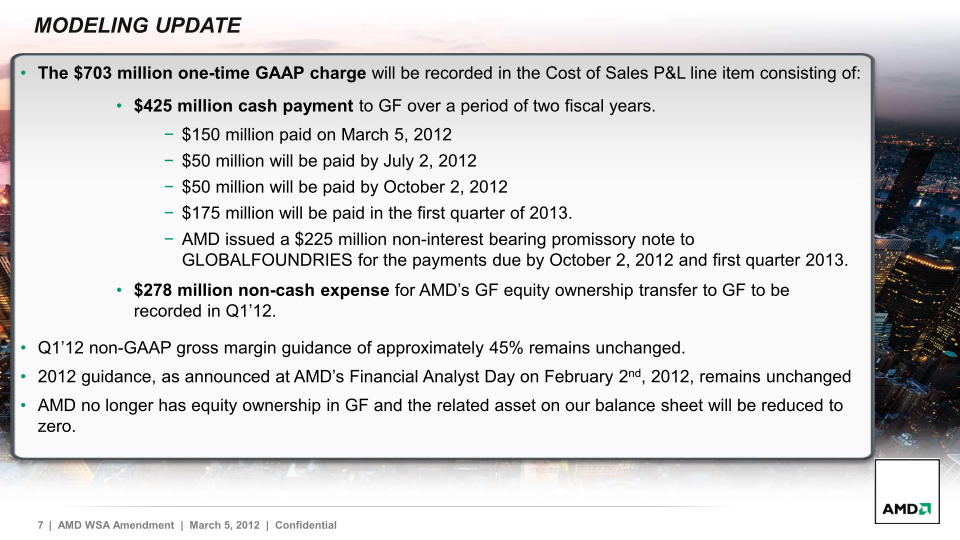 MODELING UPDATE

• The $703 million one-time GAAP charge will be recorded in the Cost of Sales P&L line item consisting of:

• $425 million cash payment to GF over a period of two fiscal years.

- $150 million paid on March 5, 2012
- $50 million will be paid by July 2, 2012
- $50 million will be paid by October 2, 2012
- $175 million will be paid in the first quarter of 2013.
- AMD issued a $225 million non-interest bearing promissory note to GLOBALFOUNDRIES for the payments due by October 2, 2012 and first quarter 2013.

• $278 million non-cash expense for AMD's GF equity ownership transfer to GF to be recorded in Q1'12.

• Q1'12 non-GAAP gross margin guidance of approximately 45% remains unchanged.
• 2012 guidance, as announced at AMD's Financial Analyst Day on February 2$^{nd}$, 2012, remains unchanged
• AMD no longer has equity ownership in GF and the related asset on our balance sheet will be reduced to zero.

7 | AMD WSA Amendment | March 5, 2012 | Confidential

AMD